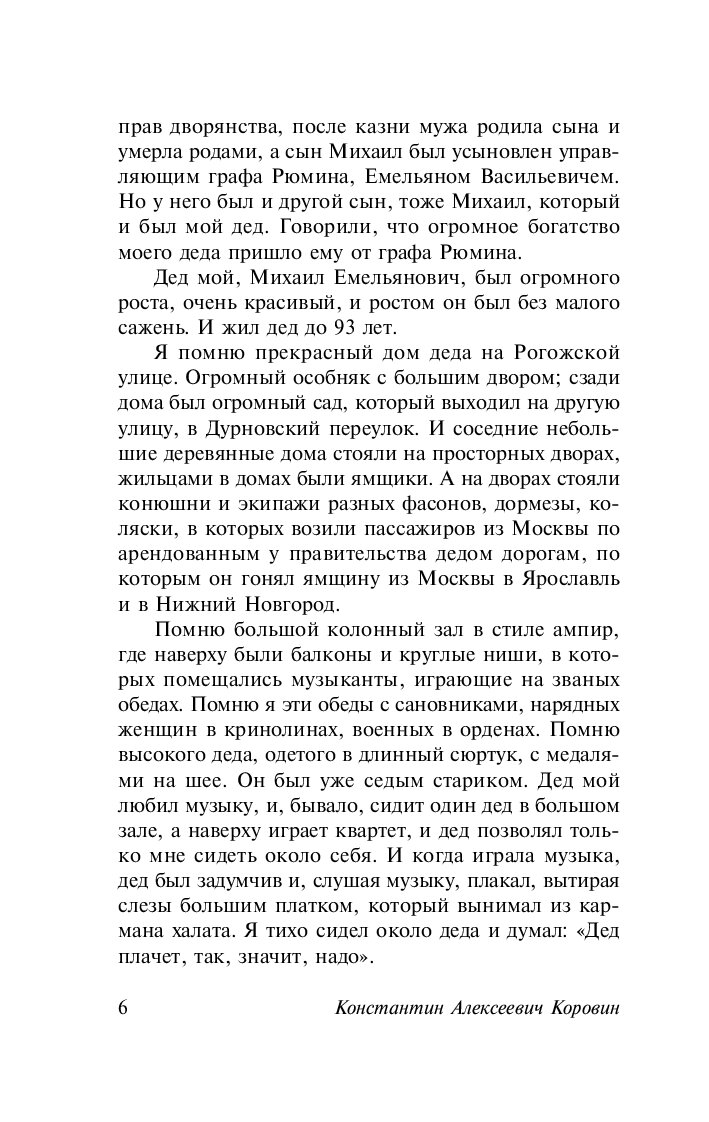 прав дворянства, после казни мужа родила сына и умерла родами, а сын Михаил был усыновлен управляющим графа Рюмина, Емельяном Васильевичем. Но у него был и другой сын, тоже Михаил, который и был мой дед. Говорили, что огромное богатство моего деда пришло ему от графа Рюмина.

Дед мой, Михаил Емельянович, был огромного роста, очень красивый, и ростом он был без малого сажень. И жил дед до 93 лет.

Я помню прекрасный дом деда на Рогожской улице. Огромный особняк с большим двором; сзади дома был огромный сад, который выходил на другую улицу, в Дурновский переулок. И соседние небольшие деревянные дома стояли на просторных дворах, жильцами в домах были ямщики. А на дворах стояли конюшни и экипажи разных фасонов, дормезы, коляски, в которых возили пассажиров из Москвы по арендованным у правительства дедом дорогам, по которым он гонял ямщину из Москвы в Ярославль и в Нижний Новгород.

Помню большой колонный зал в стиле ампир, где наверху были балконы и круглые ниши, в которых помещались музыканты, играющие на званых обедах. Помню я эти обеды с сановниками, нарядных женщин в кринолинах, военных в орденах. Помню высокого деда, одетого в длинный сюртук, с медалями на шее. Он был уже седым стариком. Дед мой любил музыку, и, бывало, сидит один дед в большом зале, а наверху играет квартет, и дед позволял только мне сидеть около себя. И когда играла музыка, дед был задумчив и, слушая музыку, плакал, вытирая слезы большим платком, который вынимал из кармана халата. Я тихо сидел около деда и думал: «Дед плачет, так, значит, надо».

6 Константин Алексеевич Коровин